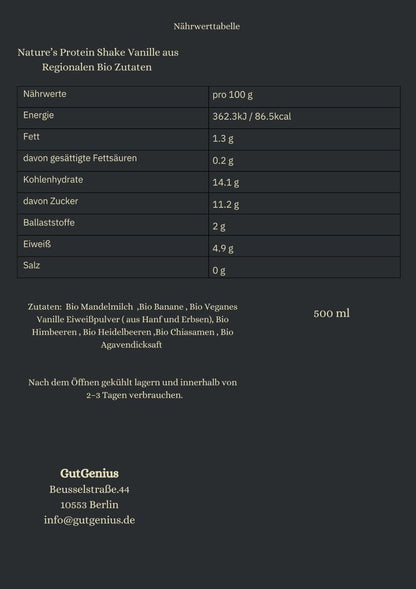 Nährwerttabelle

Nature's Protein Shake Vanille aus Regionalen Bio Zutaten

| Nährwerte | pro 100 g |
|---|---|
| Energie | 362.3kJ / 86.5kcal |
| Fett | 1.3 g |
| davon gesättigte Fettsäuren | 0.2 g |
| Kohlenhydrate | 14.1 g |
| davon Zucker | 11.2 g |
| Ballaststoffe | 2 g |
| Eiweiß | 4.9 g |
| Salz | 0 g |

Zutaten: Bio Mandelmilch ,Bio Banane , Bio Veganes Vanille Eiweißpulver ( aus Hanf und Erbsen), Bio Himbeeren , Bio Heidelbeeren ,Bio Chiasamen , Bio Agavendicksaft

500 ml

Nach dem Öffnen gekühlt lagern und innerhalb von 2-3 Tagen verbrauchen.

GutGenius
Beusselstraße.44
10553 Berlin
info@gutgenius.de